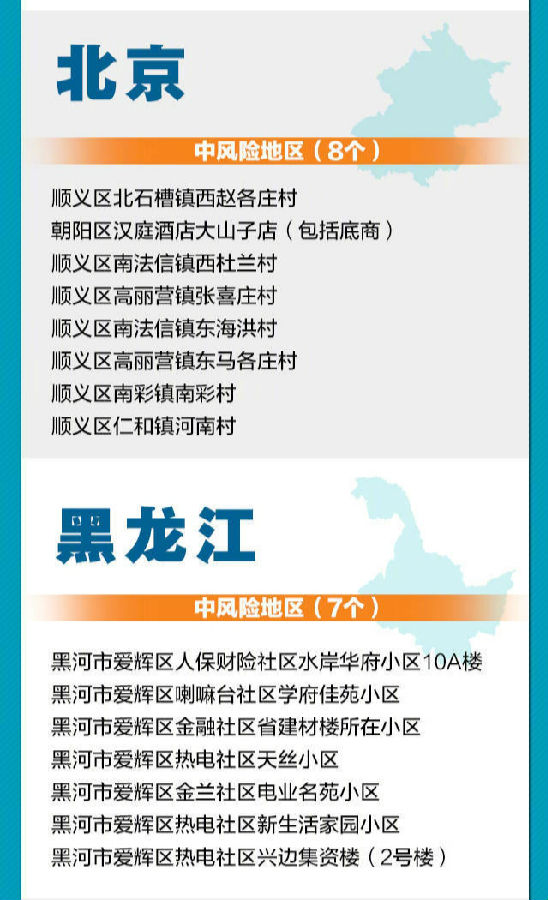 北京

中风险地区（8个）

顺义区北石槽镇西赵各庄村
朝阳区汉庭酒店大山子店（包括底商）
顺义区南法信镇西杜兰村
顺义区高丽营镇张喜庄村
顺义区南法信镇东海洪村
顺义区高丽营镇东马各庄村
顺义区南彩镇南彩村
顺义区仁和镇河南村

黑龙江

中风险地区（7个）

黑河市爱辉区人保财险社区水岸华府小区10A楼
黑河市爱辉区喇嘛台社区学府佳苑小区
黑河市爱辉区金融社区省建材楼所在小区
黑河市爱辉区热电社区天丝小区
黑河市爱辉区金兰社区电业名苑小区
黑河市爱辉区热电社区新生活家园小区
黑河市爱辉区热电社区兴边集资楼（2号楼）